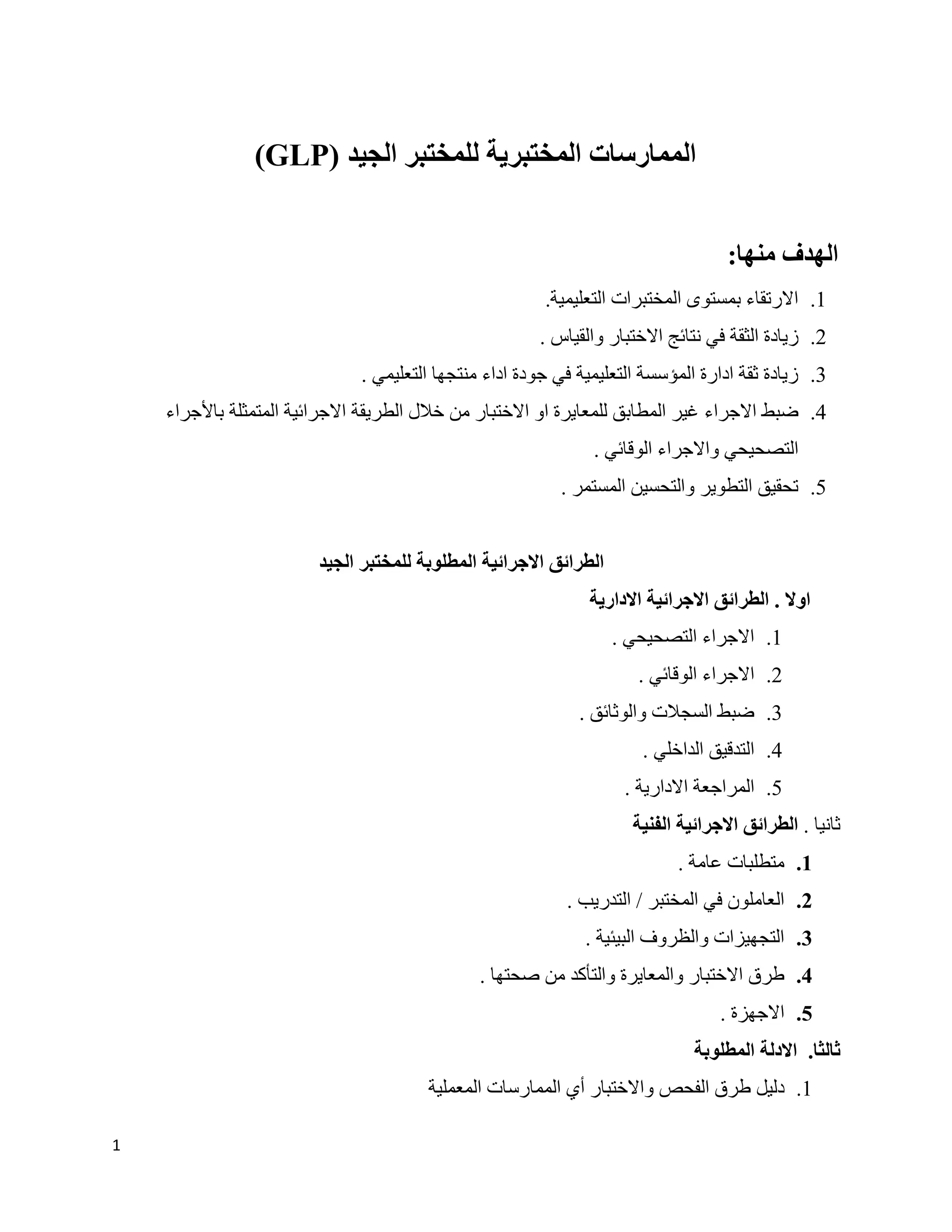 الممارسات المختبرية للمختبر الجيد (GLP)

الهدف منها:

1. الارتقاء بمستوى المختبرات التعليمية.
2. زيادة الثقة في نتائج الاختبار والقياس .
3. زيادة ثقة ادارة المؤسسة التعليمية في جودة اداء منتجها التعليمي .
4. ضبط الاجراء غير المطابق للمعايرة او الاختبار من خلال الطريقة الاجرائية المتمثلة بالأجراء التصحيحي والاجراء الوقائي .
5. تحقيق التطوير والتحسين المستمر .

الطرائق الاجرائية المطلوبة للمختبر الجيد

اولا . الطرائق الاجرائية الادارية

1. الاجراء التصحيحي .
2. الاجراء الوقائي .
3. ضبط السجلات والوثائق .
4. التدقيق الداخلي .
5. المراجعة الادارية .

ثانيا . الطرائق الاجرائية الفنية

1. متطلبات عامة .
2. العاملون في المختبر / التدريب .
3. التجهيزات والظروف البيئية .
4. طرق الاختبار والمعايرة والتأكد من صحتها .
5. الاجهزة .

ثالثا. الادلة المطلوبة

1. دليل طرق الفحص والاختبار أي الممارسات المعملية

1